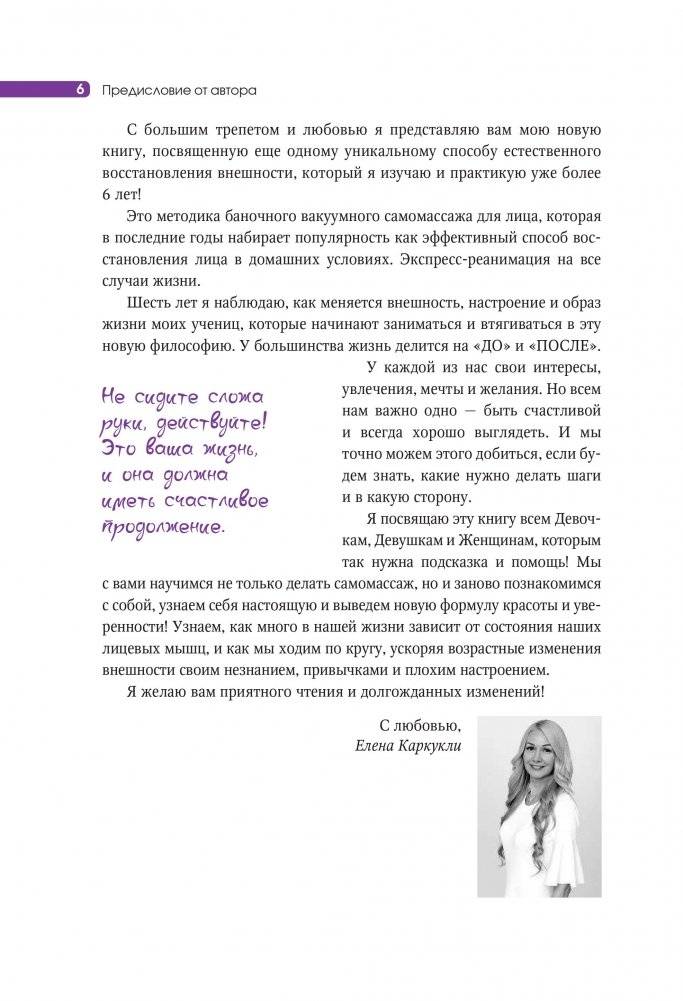 6 Предисловие от автора

С большим трепетом и любовью я представляю вам мою новую книгу, посвященную еще одному уникальному способу естественного восстановления внешности, который я изучаю и практикую уже более 6 лет!

Это методика баночного вакуумного самомассажа для лица, которая в последние годы набирает популярность как эффективный способ восстановления лица в домашних условиях. Экспресс-реанимация на все случаи жизни.

Шесть лет я наблюдаю, как меняется внешность, настроение и образ жизни моих учениц, которые начинают заниматься и втягиваться в эту новую философию. У большинства жизнь делится на «ДО» и «ПОСЛЕ».

Не сидите сложа руки, действуйте! Это ваша жизнь, и она должна иметь счастливое продолжение.

У каждой из нас свои интересы, увлечения, мечты и желания. Но всем нам важно одно — быть счастливой и всегда хорошо выглядеть. И мы точно можем этого добиться, если будем знать, какие нужно делать шаги и в какую сторону.

Я посвящаю эту книгу всем Девочкам, Девушкам и Женщинам, которым так нужна подсказка и помощь! Мы с вами научимся не только делать самомассаж, но и заново познакомимся с собой, узнаем себя настоящую и выведем новую формулу красоты и уверенности! Узнаем, как много в нашей жизни зависит от состояния наших лицевых мышц, и как мы ходим по кругу, ускоряя возрастные изменения внешности своим незнанием, привычками и плохим настроением.

Я желаю вам приятного чтения и долгожданных изменений!

С любовью,
Елена Каркукли